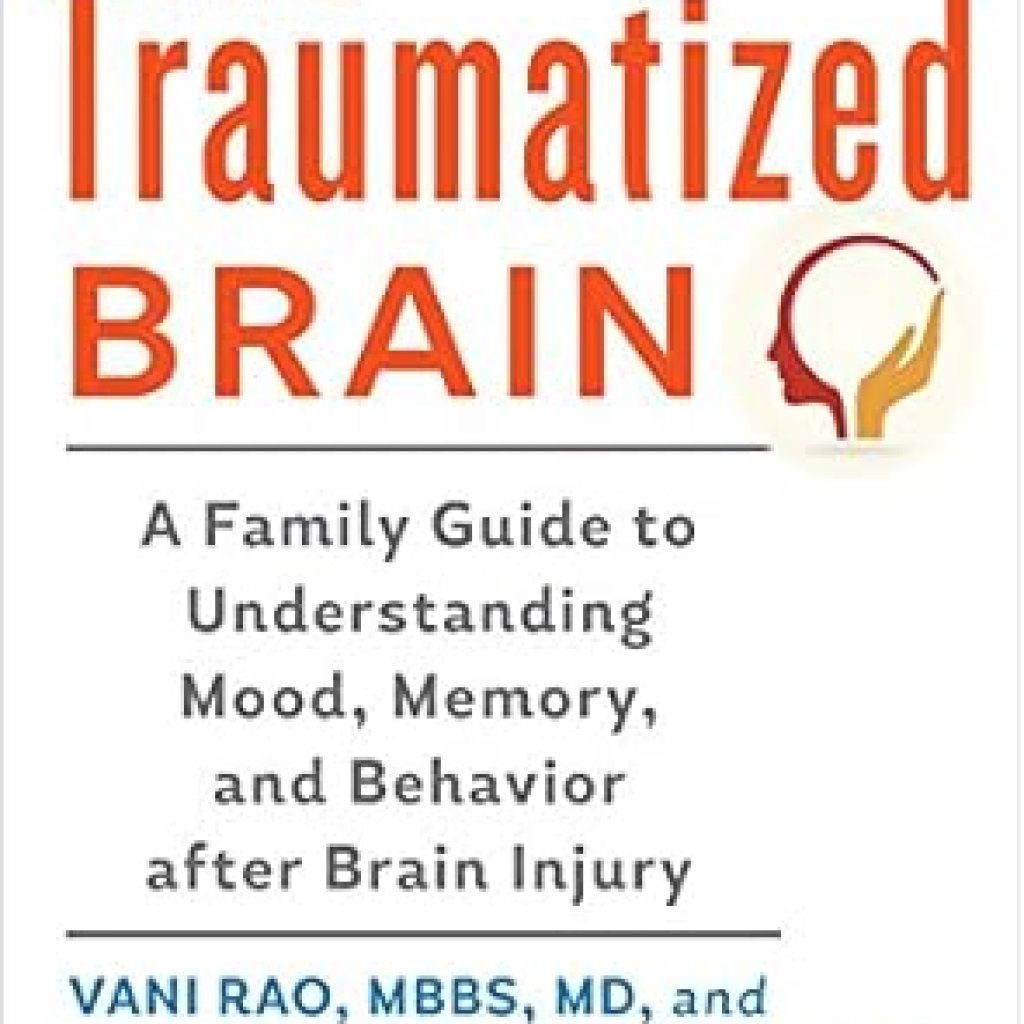 Traumatized BRAIN

A Family Guide to Understanding Mood, Memory, and Behavior after Brain Injury

VANI RAO, MBBS, MD, and